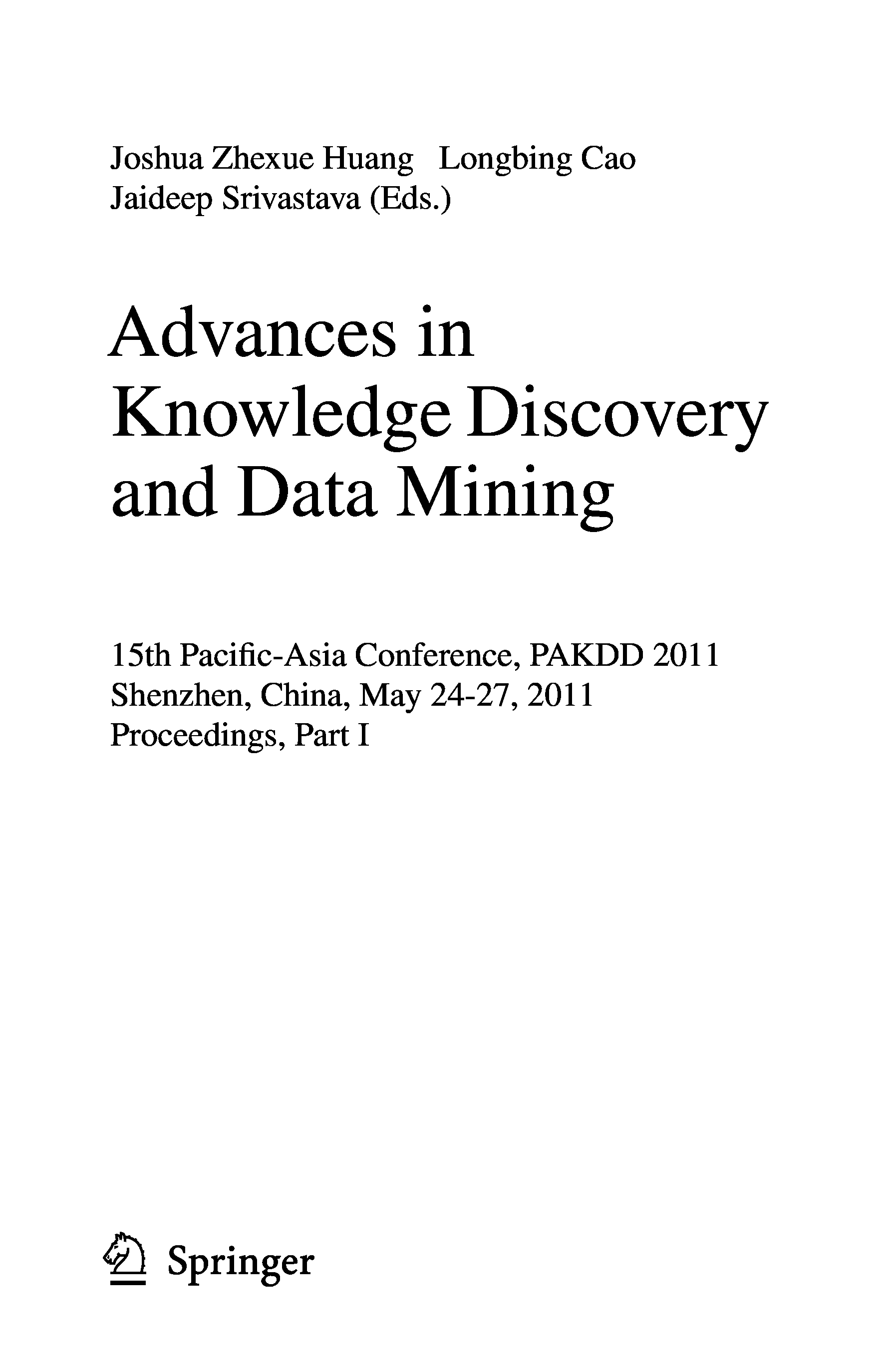 Joshua Zhexue Huang Longbing Cao
Jaideep Srivastava (Eds.)

Advances in
Knowledge Discovery
and Data Mining

15th Pacific-Asia Conference, PAKDD 2011
Shenzhen, China, May 24-27, 2011
Proceedings, Part I

Springer